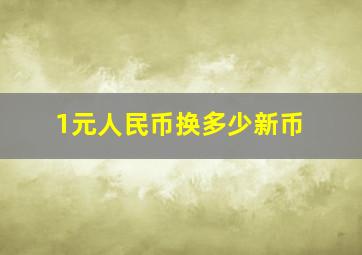 1元人民币换多少新币